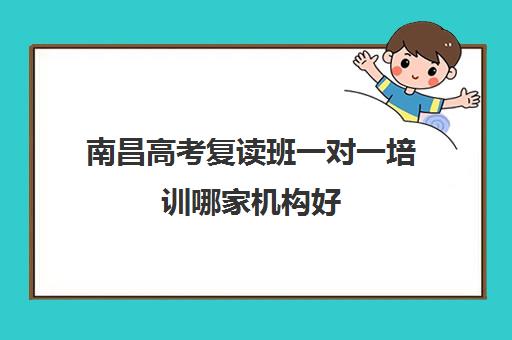 南昌高考复读班一对一培训哪家机构好